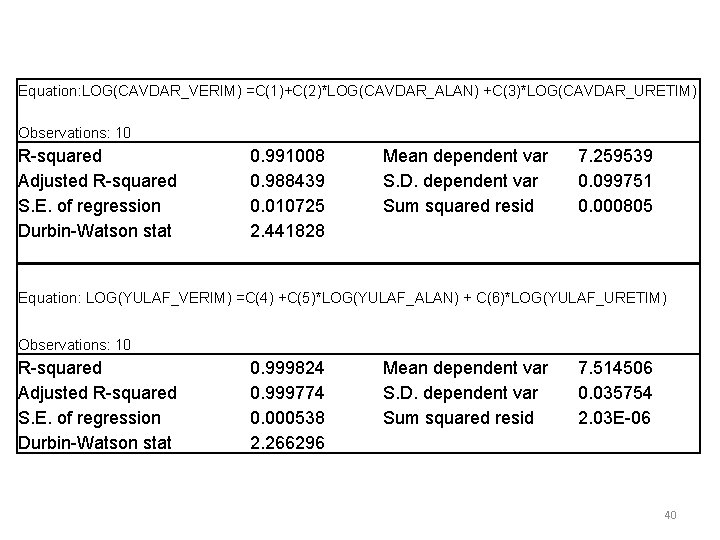 Equation:LOG(CAVDAR_VERIM) =C(1)+C(2)*LOG(CAVDAR_ALAN) +C(3)*LOG(CAVDAR_URETIM)

Observations: 10

| | | | |
|---|---|---|---|
| R-squared | 0.991008 | Mean dependent var | 7.259539 |
| Adjusted R-squared | 0.988439 | S.D. dependent var | 0.099751 |
| S.E. of regression | 0.010725 | Sum squared resid | 0.000805 |
| Durbin-Watson stat | 2.441828 | | |

Equation: LOG(YULAF_VERIM) =C(4) +C(5)*LOG(YULAF_ALAN) + C(6)*LOG(YULAF_URETIM)

Observations: 10

| | | | |
|---|---|---|---|
| R-squared | 0.999824 | Mean dependent var | 7.514506 |
| Adjusted R-squared | 0.999774 | S.D. dependent var | 0.035754 |
| S.E. of regression | 0.000538 | Sum squared resid | 2.03E-06 |
| Durbin-Watson stat | 2.266296 | | |

40